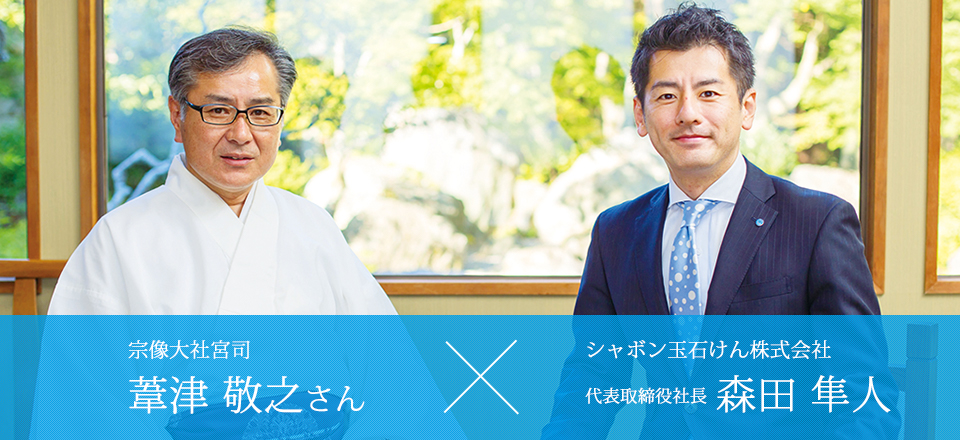 宗像大社宮司
葦津 敬之さん

シャボン玉石けん株式会社
代表取締役社長 森田 隼人